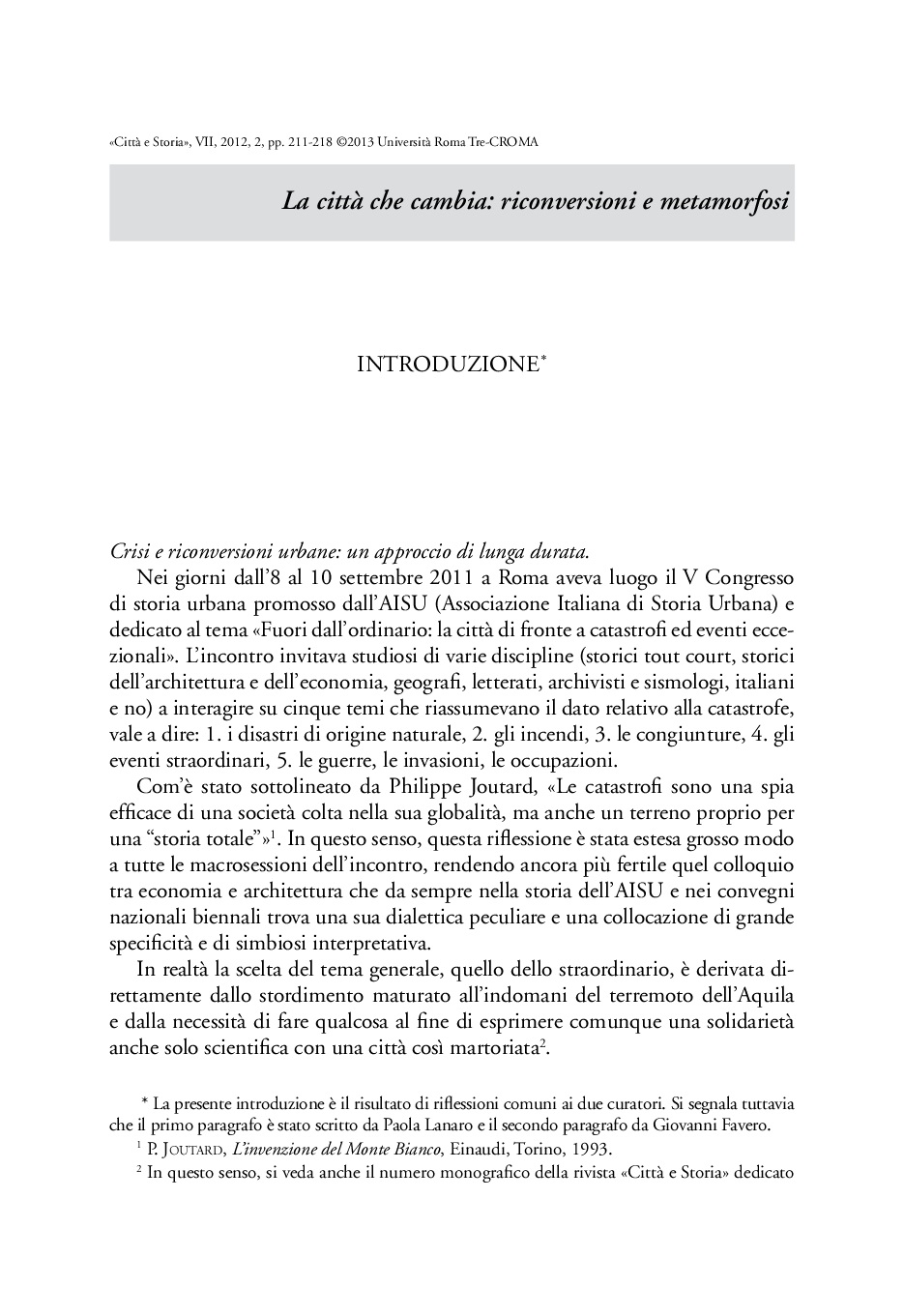 «Città e Storia», VII, 2012, 2, pp. 211-218 ©2013 Università Roma Tre-CROMA

La città che cambia: riconversioni e metamorfosi

INTRODUZIONE*

Crisi e riconversioni urbane: un approccio di lunga durata.

Nei giorni dall'8 al 10 settembre 2011 a Roma aveva luogo il V Congresso di storia urbana promosso dall'AISU (Associazione Italiana di Storia Urbana) e dedicato al tema «Fuori dall'ordinario: la città di fronte a catastrofi ed eventi eccezionali». L'incontro invitava studiosi di varie discipline (storici tout court, storici dell'architettura e dell'economia, geografi, letterati, archivisti e sismologi, italiani e no) a interagire su cinque temi che riassumevano il dato relativo alla catastrofe, vale a dire: 1. i disastri di origine naturale, 2. gli incendi, 3. le congiunture, 4. gli eventi straordinari, 5. le guerre, le invasioni, le occupazioni.

Com'è stato sottolineato da Philippe Joutard, «Le catastrofi sono una spia efficace di una società colta nella sua globalità, ma anche un terreno proprio per una "storia totale"»$^1$. In questo senso, questa riflessione è stata estesa grosso modo a tutte le macrosessioni dell'incontro, rendendo ancora più fertile quel colloquio tra economia e architettura che da sempre nella storia dell'AISU e nei convegni nazionali biennali trova una sua dialettica peculiare e una collocazione di grande specificità e di simbiosi interpretativa.

In realtà la scelta del tema generale, quello dello straordinario, è derivata direttamente dallo stordimento maturato all'indomani del terremoto dell'Aquila e dalla necessità di fare qualcosa al fine di esprimere comunque una solidarietà anche solo scientifica con una città così martoriata$^2$.

* La presente introduzione è il risultato di riflessioni comuni ai due curatori. Si segnala tuttavia che il primo paragrafo è stato scritto da Paola Lanaro e il secondo paragrafo da Giovanni Favero.

$^1$ P. Joutard, L'invenzione del Monte Bianco, Einaudi, Torino, 1993.

$^2$ In questo senso, si veda anche il numero monografico della rivista «Città e Storia» dedicato